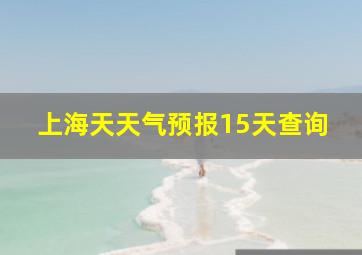 上海天天气预报15天查询